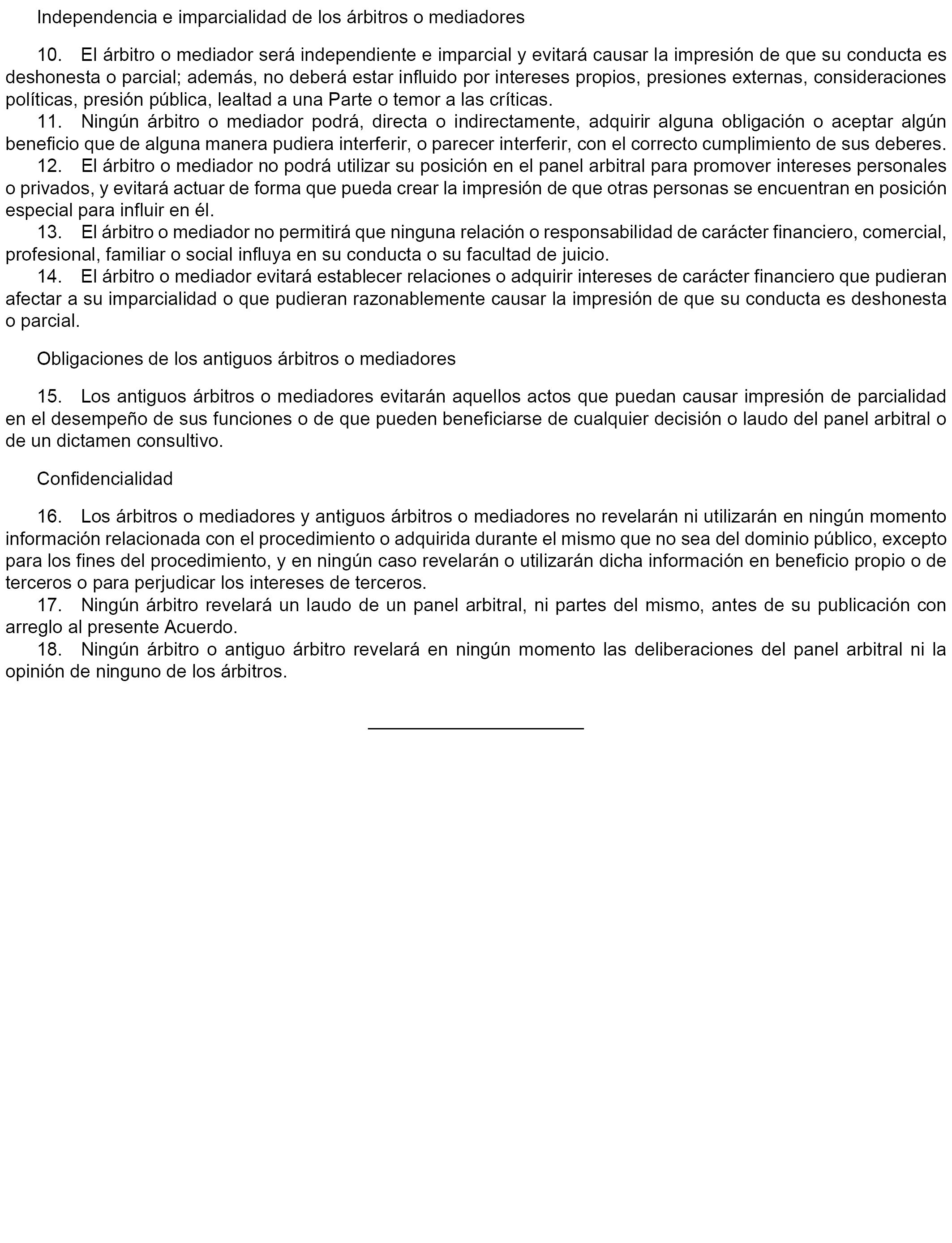 Independencia e imparcialidad de los árbitros o mediadores

10. El árbitro o mediador será independiente e imparcial y evitará causar la impresión de que su conducta es deshonesta o parcial; además, no deberá estar influido por intereses propios, presiones externas, consideraciones políticas, presión pública, lealtad a una Parte o temor a las críticas.

11. Ningún árbitro o mediador podrá, directa o indirectamente, adquirir alguna obligación o aceptar algún beneficio que de alguna manera pudiera interferir, o parecer interferir, con el correcto cumplimiento de sus deberes.

12. El árbitro o mediador no podrá utilizar su posición en el panel arbitral para promover intereses personales o privados, y evitará actuar de forma que pueda crear la impresión de que otras personas se encuentran en posición especial para influir en él.

13. El árbitro o mediador no permitirá que ninguna relación o responsabilidad de carácter financiero, comercial, profesional, familiar o social influya en su conducta o su facultad de juicio.

14. El árbitro o mediador evitará establecer relaciones o adquirir intereses de carácter financiero que pudieran afectar a su imparcialidad o que pudieran razonablemente causar la impresión de que su conducta es deshonesta o parcial.

Obligaciones de los antiguos árbitros o mediadores

15. Los antiguos árbitros o mediadores evitarán aquellos actos que puedan causar impresión de parcialidad en el desempeño de sus funciones o de que pueden beneficiarse de cualquier decisión o laudo del panel arbitral o de un dictamen consultivo.

Confidencialidad

16. Los árbitros o mediadores y antiguos árbitros o mediadores no revelarán ni utilizarán en ningún momento información relacionada con el procedimiento o adquirida durante el mismo que no sea del dominio público, excepto para los fines del procedimiento, y en ningún caso revelarán o utilizarán dicha información en beneficio propio o de terceros o para perjudicar los intereses de terceros.

17. Ningún árbitro revelará un laudo de un panel arbitral, ni partes del mismo, antes de su publicación con arreglo al presente Acuerdo.

18. Ningún árbitro o antiguo árbitro revelará en ningún momento las deliberaciones del panel arbitral ni la opinión de ninguno de los árbitros.